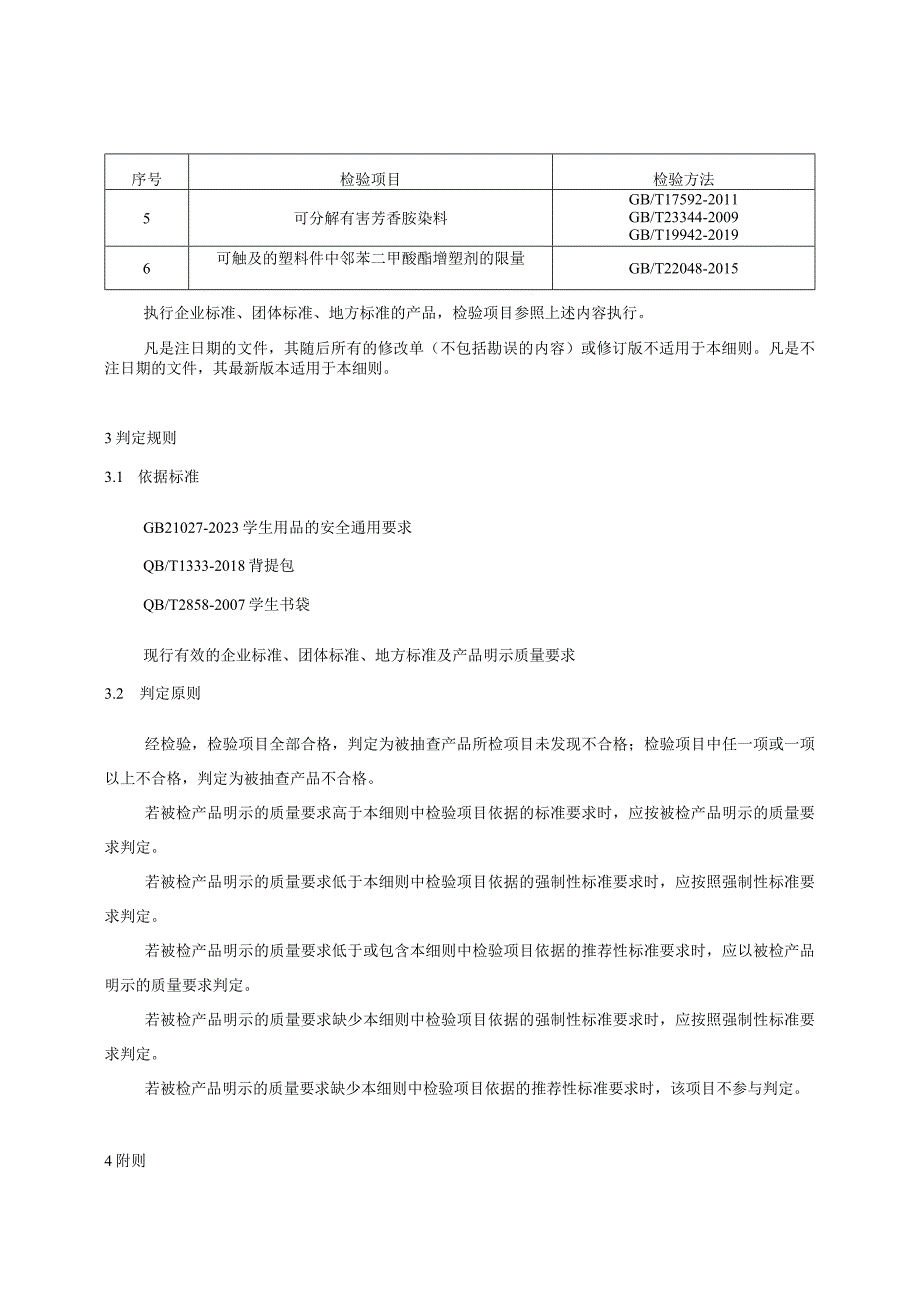 | 序号 | 检验项目 | 检验方法 |
|---|---|---|
| 5 | 可分解有害芳香胺染料 | GB/T17592-2011 GB/T23344-2009 GB/T19942-2019 |
| 6 | 可触及的塑料件中邻苯二甲酸酯增塑剂的限量 | GB/T22048-2015 |

执行企业标准、团体标准、地方标准的产品，检验项目参照上述内容执行。

凡是注日期的文件，其随后所有的修改单（不包括勘误的内容）或修订版不适用于本细则。凡是不注日期的文件，其最新版本适用于本细则。

3 判定规则

3.1 依据标准

GB21027-2023 学生用品的安全通用要求

QB/T1333-2018 背提包

QB/T2858-2007 学生书袋

现行有效的企业标准、团体标准、地方标准及产品明示质量要求

3.2 判定原则

经检验，检验项目全部合格，判定为被抽查产品所检项目未发现不合格；检验项目中任一项或一项以上不合格，判定为被抽查产品不合格。

若被检产品明示的质量要求高于本细则中检验项目依据的标准要求时，应按被检产品明示的质量要求判定。

若被检产品明示的质量要求低于本细则中检验项目依据的强制性标准要求时，应按照强制性标准要求判定。

若被检产品明示的质量要求低于或包含本细则中检验项目依据的推荐性标准要求时，应以被检产品明示的质量要求判定。

若被检产品明示的质量要求缺少本细则中检验项目依据的强制性标准要求时，应按照强制性标准要求判定。

若被检产品明示的质量要求缺少本细则中检验项目依据的推荐性标准要求时，该项目不参与判定。

4 附则